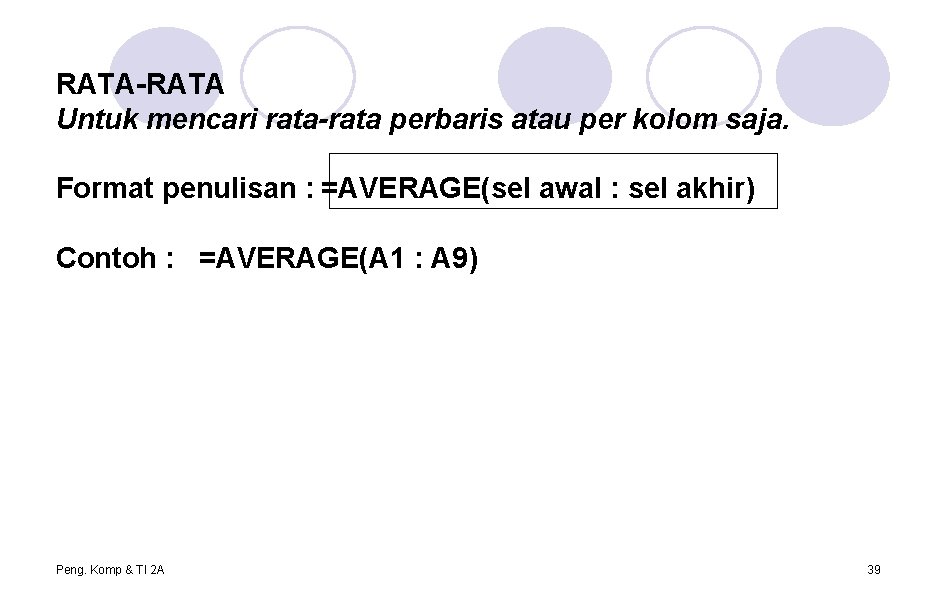 RATA-RATA
Untuk mencari rata-rata perbaris atau per kolom saja.

Format penulisan : =AVERAGE(sel awal : sel akhir)

Contoh : =AVERAGE(A1 : A9)

Peng. Komp & TI 2A

39